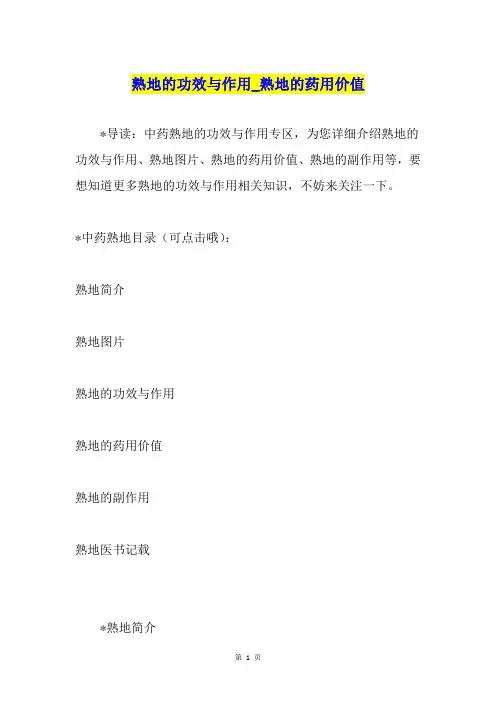 熟地的功效与作用_熟地的药用价值

*导读：中药熟地的功效与作用专区，为您详细介绍熟地的功效与作用、熟地图片、熟地的药用价值、熟地的副作用等，要想知道更多熟地的功效与作用相关知识，不妨来关注一下。

*中药熟地目录（可点击哦）：

熟地简介

熟地图片

熟地的功效与作用

熟地的药用价值

熟地的副作用

熟地医书记载

*熟地简介

第 1 页